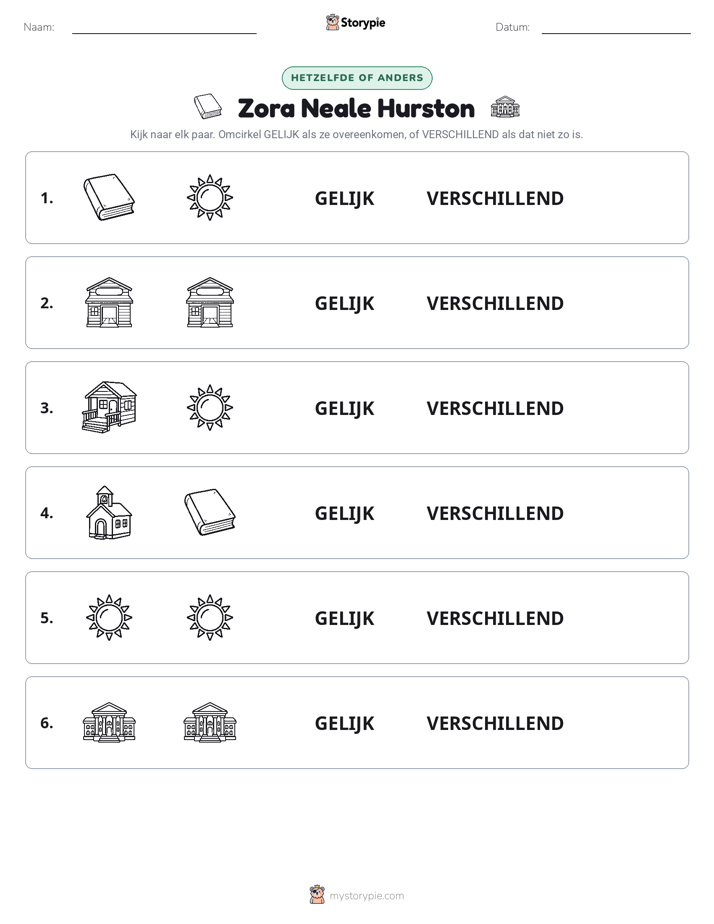 Naam: ____ Storypie Datum: ____

HETZELFDE OF ANDERS

Zora Neale Hurston

Kijk naar elk paar. Omcirkel GELIJK als ze overeenkomen, of VERSCHILLEND als dat niet zo is.

1. GELIJK VERSCHILLEND

2. GELIJK VERSCHILLEND

3. GELIJK VERSCHILLEND

4. GELIJK VERSCHILLEND

5. GELIJK VERSCHILLEND

6. GELIJK VERSCHILLEND

mystorypie.com